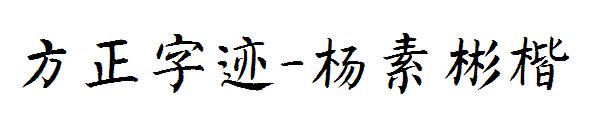 方正字迹-杨素彬楷